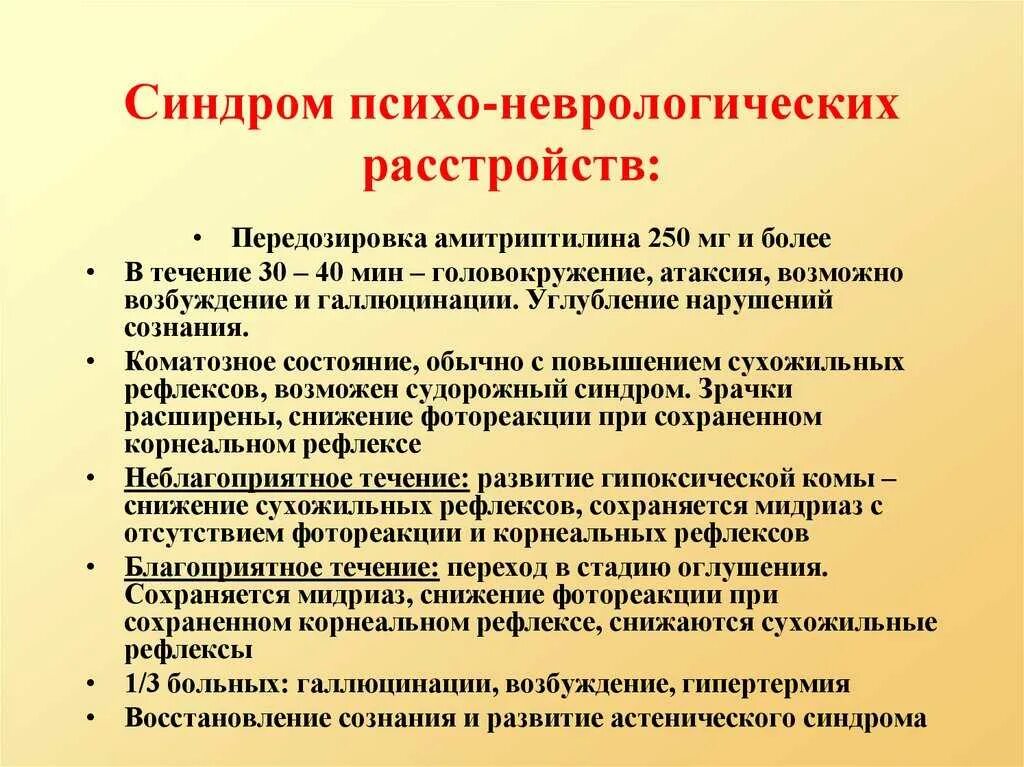 Синдром психо-неврологических расстройств:

• Передозировка амитриптилина 250 мг и более
• В течение 30 – 40 мин – головокружение, атаксия, возможно возбуждение и галлюцинации. Углубление нарушений сознания.
• Коматозное состояние, обычно с повышением сухожильных рефлексов, возможен судорожный синдром. Зрачки расширены, снижение фотореакции при сохраненном корнеальном рефлексе
• Неблагоприятное течение: развитие гипоксической комы – снижение сухожильных рефлексов, сохраняется мидриаз с отсутствием фотореакции и корнеальных рефлексов
• Благоприятное течение: переход в стадию оглушения. Сохраняется мидриаз, снижение фотореакции при сохраненном корнеальном рефлексе, снижаются сухожильные рефлексы
• 1/3 больных: галлюцинации, возбуждение, гипертермия
• Восстановление сознания и развитие астенического синдрома